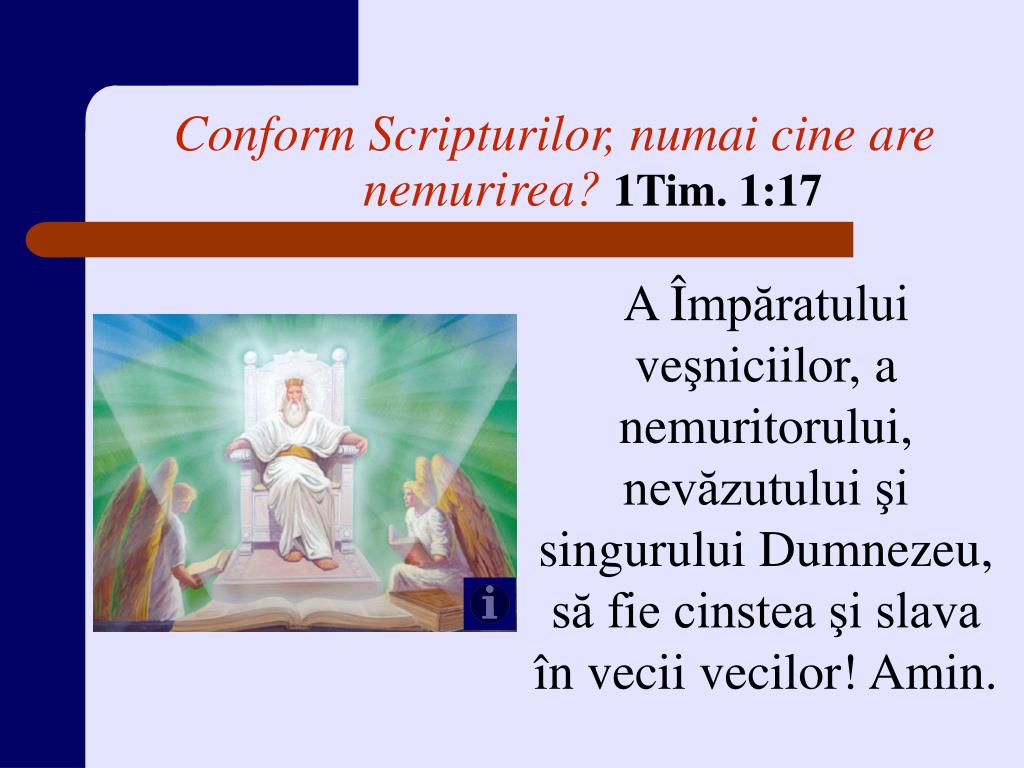 Conform Scripturilor, numai cine are nemurirea? 1Tim. 1:17

A Împăratului veşniciilor, a nemuritorului, nevăzutului şi singurului Dumnezeu, să fie cinstea şi slava în vecii vecilor! Amin.

i